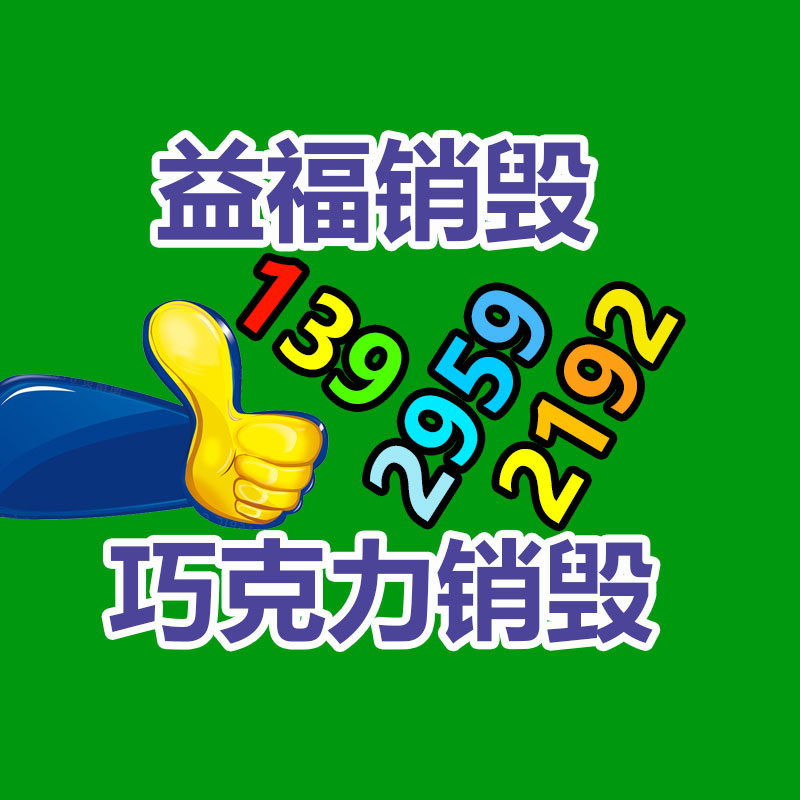 益福销毁

139
2959
2192

巧克力销毁